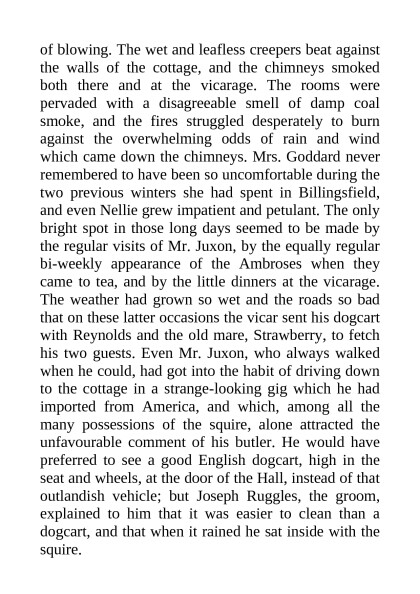 of blowing. The wet and leafless creepers beat against the walls of the cottage, and the chimneys smoked both there and at the vicarage. The rooms were pervaded with a disagreeable smell of damp coal smoke, and the fires struggled desperately to burn against the overwhelming odds of rain and wind which came down the chimneys. Mrs. Goddard never remembered to have been so uncomfortable during the two previous winters she had spent in Billingsfield, and even Nellie grew impatient and petulant. The only bright spot in those long days seemed to be made by the regular visits of Mr. Juxon, by the equally regular bi-weekly appearance of the Ambroses when they came to tea, and by the little dinners at the vicarage. The weather had grown so wet and the roads so bad that on these latter occasions the vicar sent his dogcart with Reynolds and the old mare, Strawberry, to fetch his two guests. Even Mr. Juxon, who always walked when he could, had got into the habit of driving down to the cottage in a strange-looking gig which he had imported from America, and which, among all the many possessions of the squire, alone attracted the unfavourable comment of his butler. He would have preferred to see a good English dogcart, high in the seat and wheels, at the door of the Hall, instead of that outlandish vehicle; but Joseph Ruggles, the groom, explained to him that it was easier to clean than a dogcart, and that when it rained he sat inside with the squire.